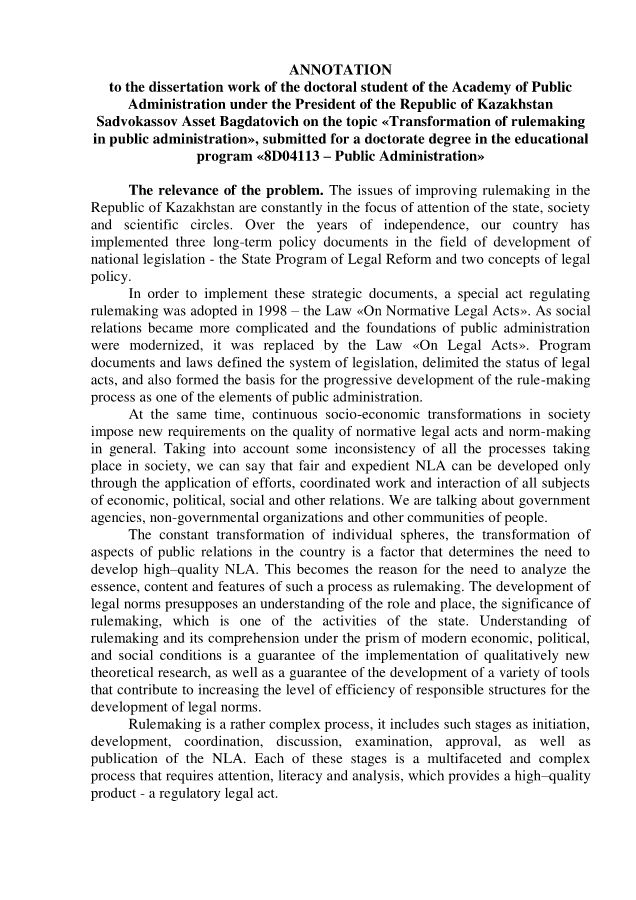 ANNOTATION
to the dissertation work of the doctoral student of the Academy of Public Administration under the President of the Republic of Kazakhstan Sadvokassov Asset Bagdatovich on the topic «Transformation of rulemaking in public administration», submitted for a doctorate degree in the educational program «8D04113 – Public Administration»

The relevance of the problem. The issues of improving rulemaking in the Republic of Kazakhstan are constantly in the focus of attention of the state, society and scientific circles. Over the years of independence, our country has implemented three long-term policy documents in the field of development of national legislation - the State Program of Legal Reform and two concepts of legal policy.

In order to implement these strategic documents, a special act regulating rulemaking was adopted in 1998 – the Law «On Normative Legal Acts». As social relations became more complicated and the foundations of public administration were modernized, it was replaced by the Law «On Legal Acts». Program documents and laws defined the system of legislation, delimited the status of legal acts, and also formed the basis for the progressive development of the rule-making process as one of the elements of public administration.

At the same time, continuous socio-economic transformations in society impose new requirements on the quality of normative legal acts and norm-making in general. Taking into account some inconsistency of all the processes taking place in society, we can say that fair and expedient NLA can be developed only through the application of efforts, coordinated work and interaction of all subjects of economic, political, social and other relations. We are talking about government agencies, non-governmental organizations and other communities of people.

The constant transformation of individual spheres, the transformation of aspects of public relations in the country is a factor that determines the need to develop high–quality NLA. This becomes the reason for the need to analyze the essence, content and features of such a process as rulemaking. The development of legal norms presupposes an understanding of the role and place, the significance of rulemaking, which is one of the activities of the state. Understanding of rulemaking and its comprehension under the prism of modern economic, political, and social conditions is a guarantee of the implementation of qualitatively new theoretical research, as well as a guarantee of the development of a variety of tools that contribute to increasing the level of efficiency of responsible structures for the development of legal norms.

Rulemaking is a rather complex process, it includes such stages as initiation, development, coordination, discussion, examination, approval, as well as publication of the NLA. Each of these stages is a multifaceted and complex process that requires attention, literacy and analysis, which provides a high–quality product - a regulatory legal act.